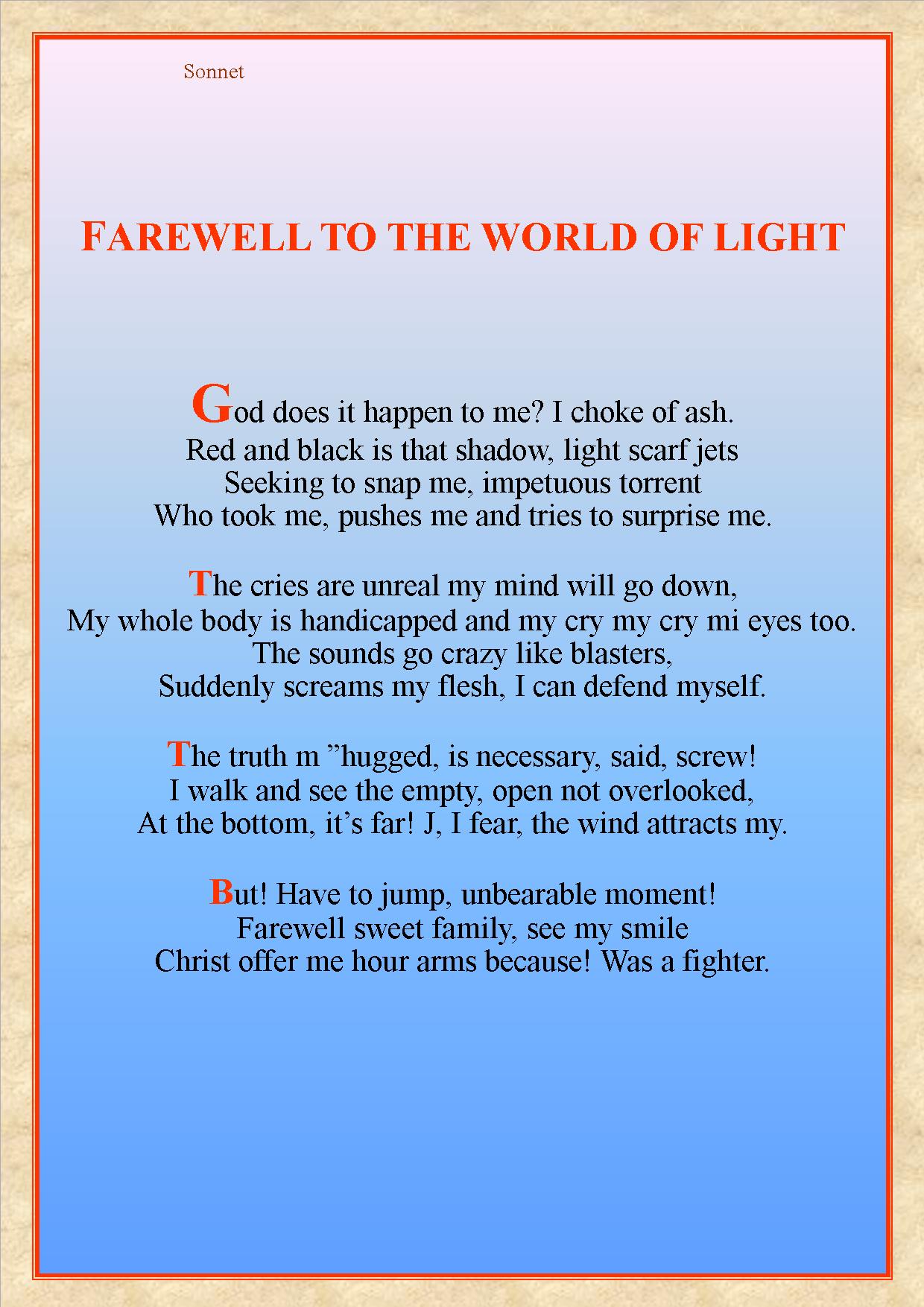 Sonnet

FAREWELL TO THE WORLD OF LIGHT

God does it happen to me? I choke of ash.
Red and black is that shadow, light scarf jets
Seeking to snap me, impetuous torrent
Who took me, pushes me and tries to surprise me.

The cries are unreal my mind will go down,
My whole body is handicapped and my cry my cry mi eyes too.
The sounds go crazy like blasters,
Suddenly screams my flesh, I can defend myself.

The truth m ”hugged, is necessary, said, screw!
I walk and see the empty, open not overlooked,
At the bottom, it’s far! J, I fear, the wind attracts my.

But! Have to jump, unbearable moment!
Farewell sweet family, see my smile
Christ offer me hour arms because! Was a fighter.